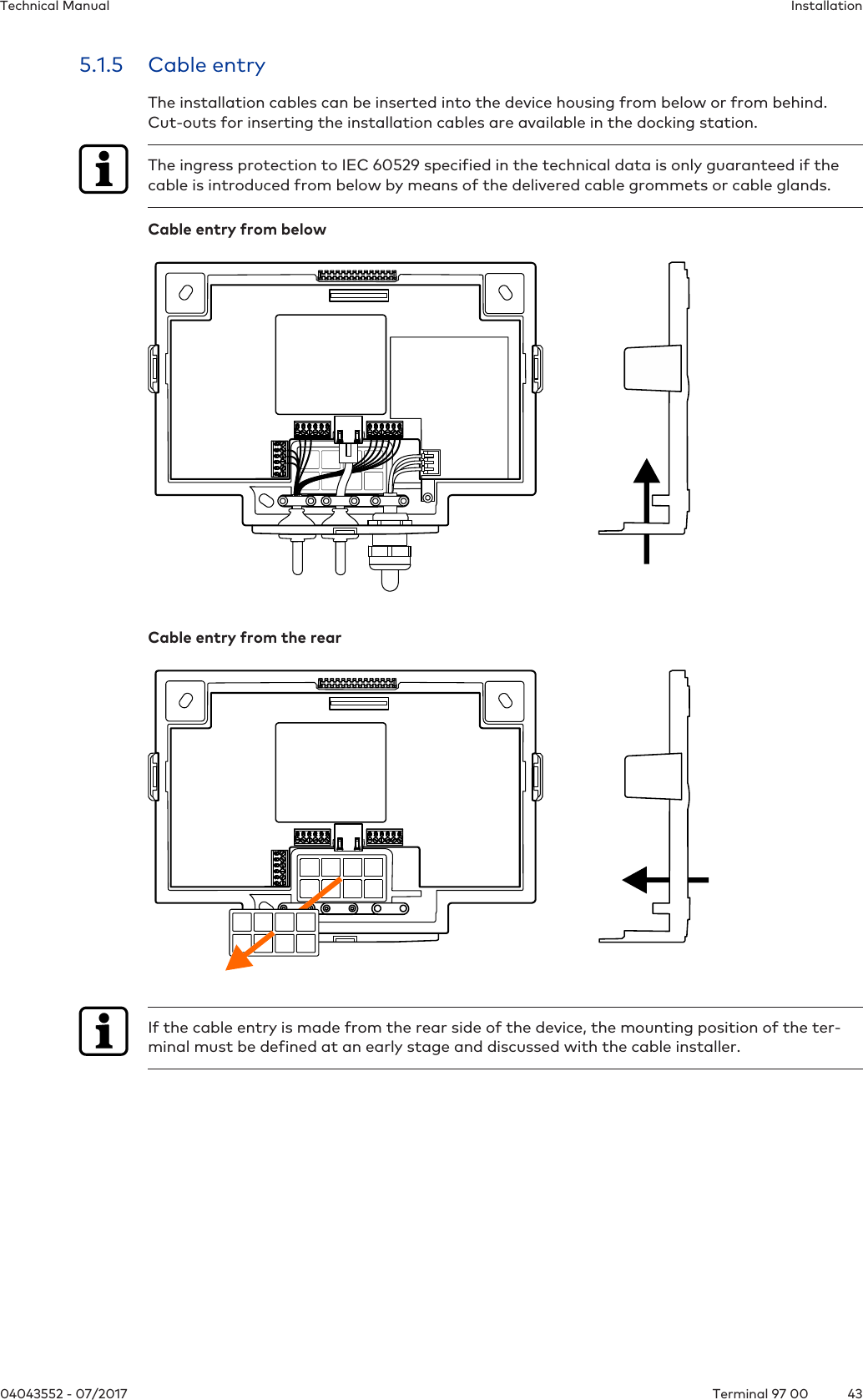 Technical Manual

Installation

5.1.5 Cable entry

The installation cables can be inserted into the device housing from below or from behind. Cut-outs for inserting the installation cables are available in the docking station.

The ingress protection to IEC 60529 specified in the technical data is only guaranteed if the cable is introduced from below by means of the delivered cable grommets or cable glands.

Cable entry from below

Cable entry from the rear

If the cable entry is made from the rear side of the device, the mounting position of the terminal must be defined at an early stage and discussed with the cable installer.

04043552 - 07/2017

Terminal 97 00

43